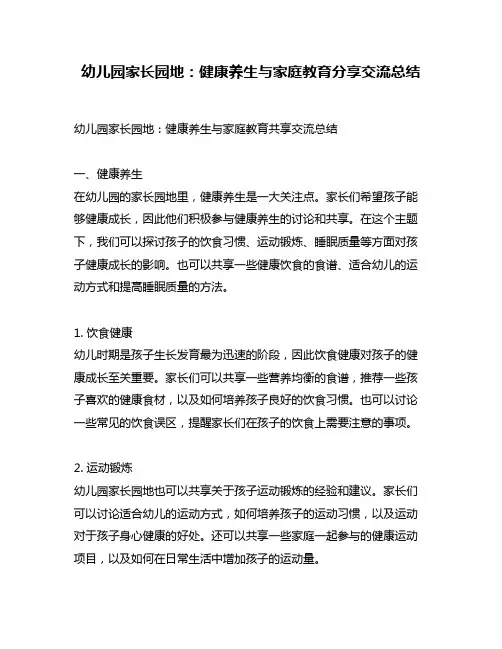 幼儿园家长园地：健康养生与家庭教育分享交流总结

幼儿园家长园地：健康养生与家庭教育共享交流总结

一、健康养生
在幼儿园的家长园地里，健康养生是一大关注点。家长们希望孩子能够健康成长，因此他们积极参与健康养生的讨论和共享。在这个主题下，我们可以探讨孩子的饮食习惯、运动锻炼、睡眠质量等方面对孩子健康成长的影响。也可以共享一些健康饮食的食谱、适合幼儿的运动方式和提高睡眠质量的方法。

1. 饮食健康
幼儿时期是孩子生长发育最为迅速的阶段，因此饮食健康对孩子的健康成长至关重要。家长们可以共享一些营养均衡的食谱，推荐一些孩子喜欢的健康食材，以及如何培养孩子良好的饮食习惯。也可以讨论一些常见的饮食误区，提醒家长们在孩子的饮食上需要注意的事项。

2. 运动锻炼
幼儿园家长园地也可以共享关于孩子运动锻炼的经验和建议。家长们可以讨论适合幼儿的运动方式，如何培养孩子的运动习惯，以及运动对于孩子身心健康的好处。还可以共享一些家庭一起参与的健康运动项目，以及如何在日常生活中增加孩子的运动量。